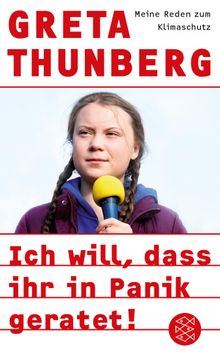 GRETA THUNBERG

Meine Reden zum Klimaschutz

Ich will, dass ihr in Panik geratet!